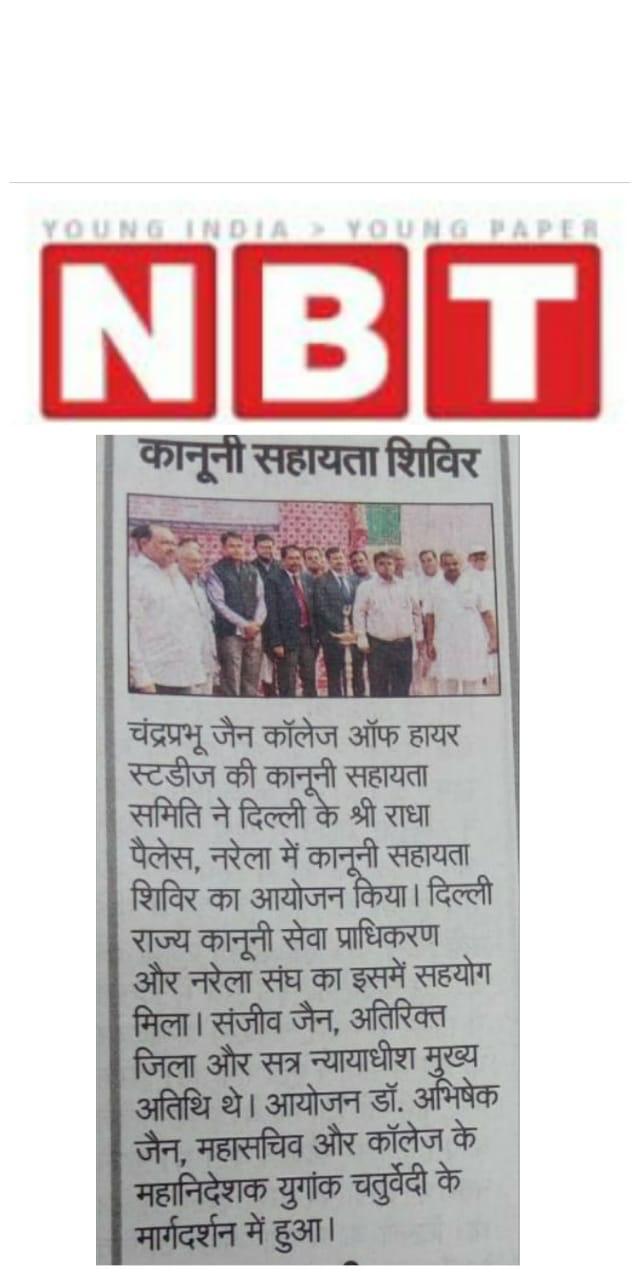 YOUNG INDIA > YOUNG PAPER

NBT

कानूनी सहायता शिविर

चंद्रप्रभू जैन कॉलेज ऑफ हायर स्टडीज की कानूनी सहायता समिति ने दिल्ली के श्री राधा पैलेस, नरेला में कानूनी सहायता शिविर का आयोजन किया। दिल्ली राज्य कानूनी सेवा प्राधिकरण और नरेला संघ का इसमें सहयोग मिला। संजीव जैन, अतिरिक्त जिला और सत्र न्यायाधीश मुख्य अतिथि थे। आयोजन डॉ. अभिषेक जैन, महासचिव और कॉलेज के महानिदेशक युगांक चतुर्वेदी के मार्गदर्शन में हुआ।